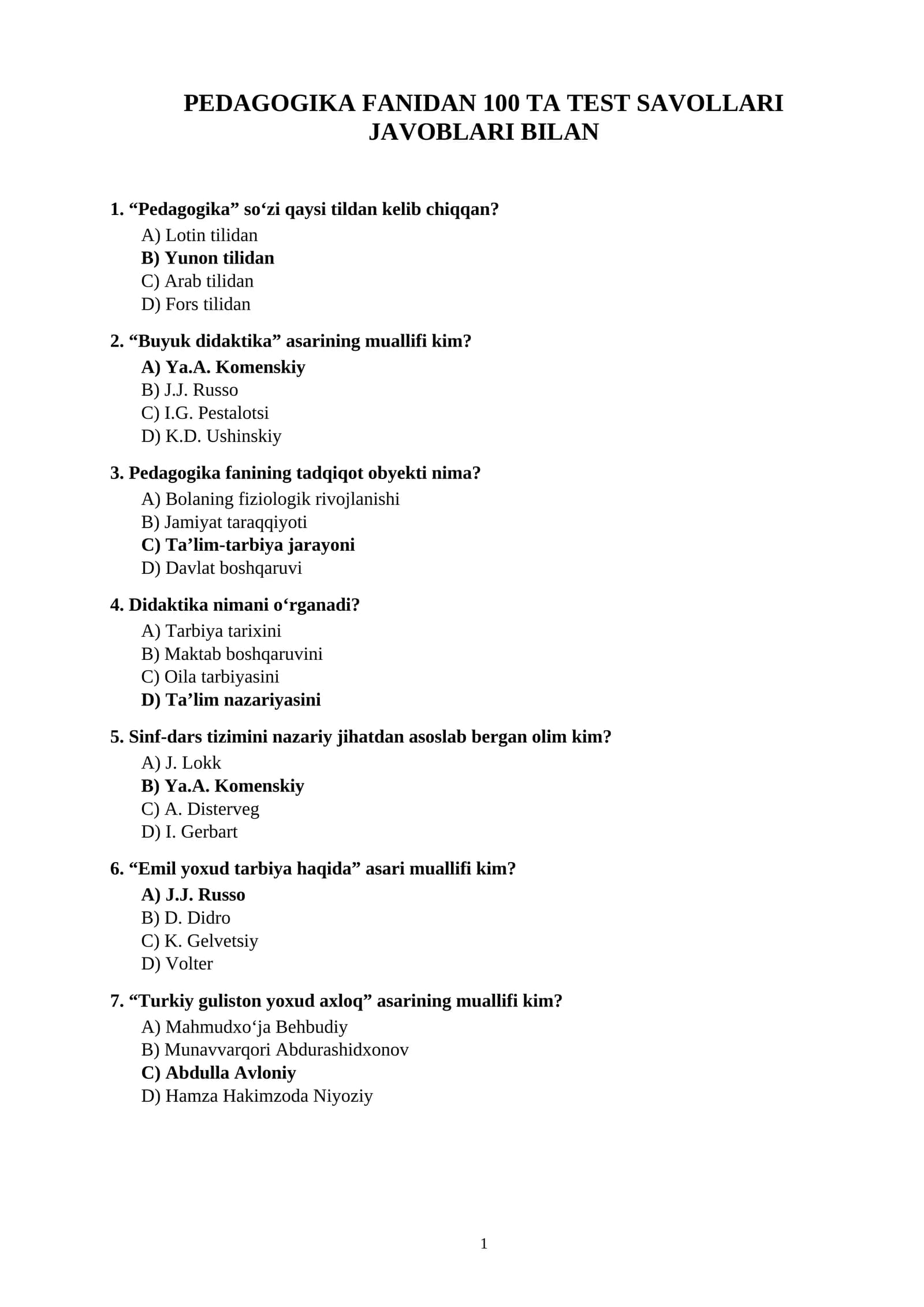 PEDAGOGIKA FANIDAN 100 TA TEST SAVOLLARI JAVOBLARI BILAN

1. "Pedagogika" so'zi qaysi tildan kelib chiqqan?
A) Lotin tilidan
B) Yunon tilidan
C) Arab tilidan
D) Fors tilidan

2. "Buyuk didaktika" asarining muallifi kim?
A) Ya.A. Komenskiy
B) J.J. Russo
C) I.G. Pestalotsi
D) K.D. Ushinskiy

3. Pedagogika fanining tadqiqot obyekti nima?
A) Bolaning fiziologik rivojlanishi
B) Jamiyat taraqqiyoti
C) Ta'lim-tarbiya jarayoni
D) Davlat boshqaruvi

4. Didaktika nimani o'rganadi?
A) Tarbiya tarixini
B) Maktab boshqaruvini
C) Oila tarbiyasini
D) Ta'lim nazariyasini

5. Sinf-dars tizimini nazariy jihatdan asoslab bergan olim kim?
A) J. Lokk
B) Ya.A. Komenskiy
C) A. Disterveg
D) I. Gerbart

6. "Emil yoxud tarbiya haqida" asari muallifi kim?
A) J.J. Russo
B) D. Didro
C) K. Gelvetsiy
D) Volter

7. "Turkiy guliston yoxud axloq" asarining muallifi kim?
A) Mahmudxo'ja Behbudiy
B) Munavvarqori Abdurashidxonov
C) Abdulla Avloniy
D) Hamza Hakimzoda Niyoziy

1